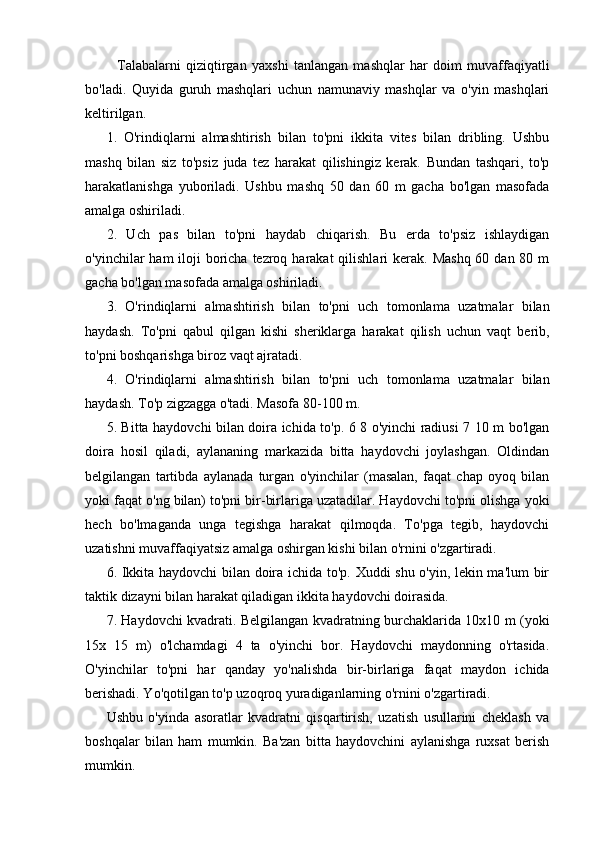 Talabalarni qiziqtirgan yaxshi tanlangan mashqlar har doim muvaffaqiyatli bo'ladi. Quyida guruh mashqlari uchun namunaviy mashqlar va o'yin mashqlari keltirilgan.

1. O'rindiqlarni almashtirish bilan to'pni ikkita vites bilan dribling. Ushbu mashq bilan siz to'psiz juda tez harakat qilishingiz kerak. Bundan tashqari, to'p harakatlanishga yuboriladi. Ushbu mashq 50 dan 60 m gacha bo'lgan masofada amalga oshiriladi.

2. Uch pas bilan to'pni haydab chiqarish. Bu erda to'psiz ishlaydigan o'yinchilar ham iloji boricha tezroq harakat qilishlari kerak. Mashq 60 dan 80 m gacha bo'lgan masofada amalga oshiriladi.

3. O'rindiqlarni almashtirish bilan to'pni uch tomonlama uzatmalar bilan haydash. To'pni qabul qilgan kishi sheriklarga harakat qilish uchun vaqt berib, to'pni boshqarishga biroz vaqt ajratadi.

4. O'rindiqlarni almashtirish bilan to'pni uch tomonlama uzatmalar bilan haydash. To'p zigzagga o'tadi. Masofa 80-100 m.

5. Bitta haydovchi bilan doira ichida to'p. 6 8 o'yinchi radiusi 7 10 m bo'lgan doira hosil qiladi, aylananing markazida bitta haydovchi joylashgan. Oldindan belgilangan tartibda aylanada turgan o'yinchilar (masalan, faqat chap oyoq bilan yoki faqat o'ng bilan) to'pni bir-birlariga uzatadilar. Haydovchi to'pni olishga yoki hech bo'lmaganda unga tegishga harakat qilmoqda. To'pga tegib, haydovchi uzatishni muvaffaqiyatsiz amalga oshirgan kishi bilan o'rnini o'zgartiradi.

6. Ikkita haydovchi bilan doira ichida to'p. Xuddi shu o'yin, lekin ma'lum bir taktik dizayni bilan harakat qiladigan ikkita haydovchi doirasida.

7. Haydovchi kvadrati. Belgilangan kvadratning burchaklarida 10x10 m (yoki 15x 15 m) o'lchamdagi 4 ta o'yinchi bor. Haydovchi maydonning o'rtasida. O'yinchilar to'pni har qanday yo'nalishda bir-birlariga faqat maydon ichida berishadi. Yo'qotilgan to'p uzoqroq yuradiganlarning o'rnini o'zgartiradi.

Ushbu o'yinda asoratlar kvadratni qisqartirish, uzatish usullarini cheklash va boshqalar bilan ham mumkin. Ba'zan bitta haydovchini aylanishga ruxsat berish mumkin.